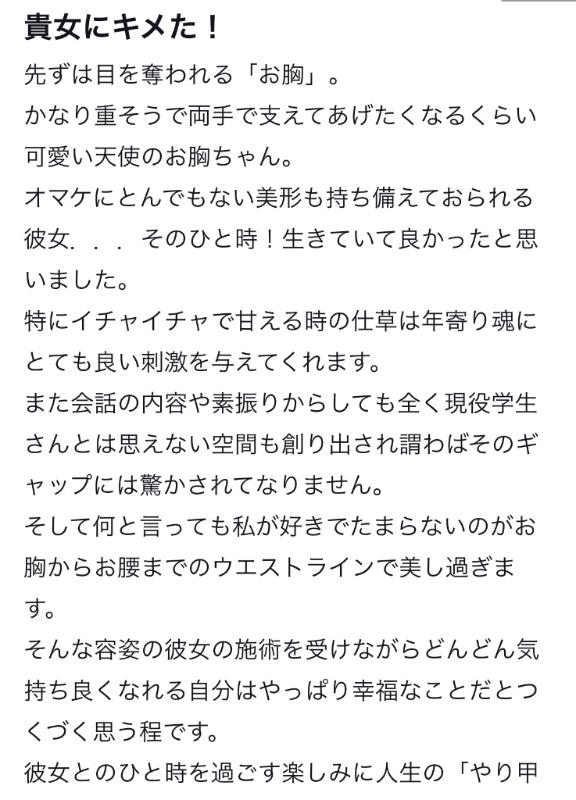 貴女にキメた！

先ずは目を奪われる「お胸」。
かなり重そうで両手で支えてあげたくなるくらい可愛い天使のお胸ちゃん。
オマケにとんでもない美形も持ち備えておられる彼女．．．そのひと時！生きていて良かったと思いました。
特にイチャイチャで甘える時の仕草は年寄り魂にとても良い刺激を与えてくれます。
また会話の内容や素振りからしても全く現役学生さんとは思えない空間も創り出され謂わばそのギャップには驚かされてなりません。
そして何と言っても私が好きでたまらないのがお胸からお腰までのウエストラインで美し過ぎます。
そんな容姿の彼女の施術を受けながらどんどん気持ち良くなれる自分はやっぱり幸福なことだとつくづく思う程です。
彼女とのひと時を過ごす楽しみに人生の「やり甲